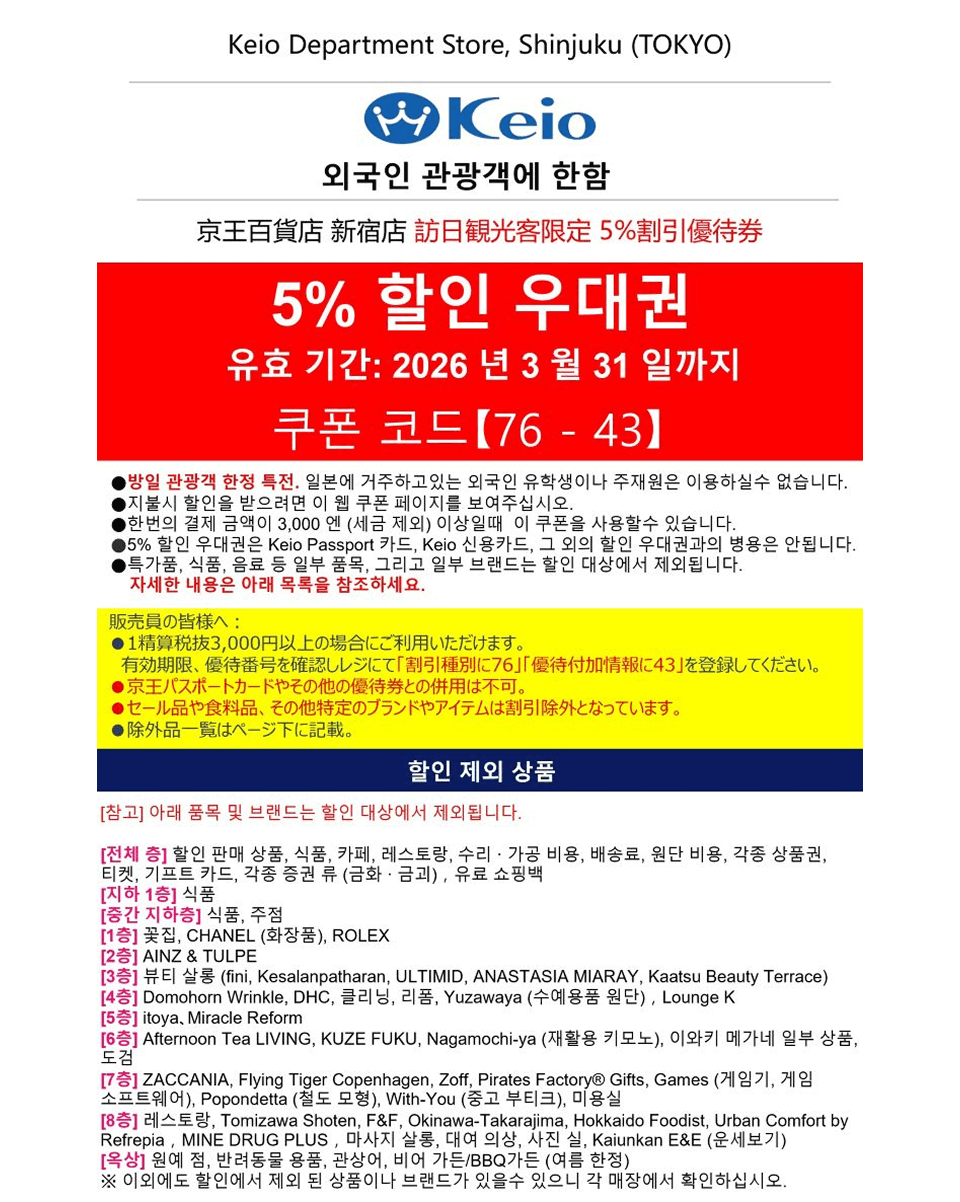 Keio Department Store, Shinjuku (TOKYO)

Keio

외국인 관광객에 한함

京王百貨店 新宿店 訪日観光客限定 5%割引優待券

5% 할인 우대권

유효 기간: 2026 년 3 월 31 일까지

쿠폰 코드【76 - 43】

●방일 관광객 한정 특전. 일본에 거주하고있는 외국인 유학생이나 주재원은 이용하실수 없습니다.
●지불시 할인을 받으려면 이 웹 쿠폰 페이지를 보여주십시오.
●한번의 결제 금액이 3,000 엔 (세금 제외) 이상일때 이 쿠폰을 사용할수 있습니다.
●5% 할인 우대권은 Keio Passport 카드, Keio 신용카드, 그 외의 할인 우대권과의 병용은 안됩니다.
●특가품, 식품, 음료 등 일부 품목, 그리고 일부 브랜드는 할인 대상에서 제외됩니다.
자세한 내용은 아래 목록을 참조하세요.

販売員の皆様へ：
●1精算税抜3,000円以上の場合にご利用いただけます。
有効期限、優待番号を確認しレジにて「割引種別に76」「優待付加情報に43」を登録してください。
●京王パスポートカードやその他の優待券との併用は不可。
●セール品や食料品、その他特定のブランドやアイテムは割引除外となっています。
●除外品一覧はページ下に記載。

할인 제외 상품

[참고] 아래 품목 및 브랜드는 할인 대상에서 제외됩니다.

[전체 층] 할인 판매 상품, 식품, 카페, 레스토랑, 수리 · 가공 비용, 배송료, 원단 비용, 각종 상품권, 티켓, 기프트 카드, 각종 증권 류 (금화 · 금괴) , 유료 쇼핑백
[지하 1층] 식품
[중간 지하층] 식품, 주점
[1층] 꽃집, CHANEL (화장품), ROLEX
[2층] AINZ & TULPE
[3층] 뷰티 살롱 (fini, Kesalanpatharan, ULTIMID, ANASTASIA MIARAY, Kaatsu Beauty Terrace)
[4층] Domohorn Wrinkle, DHC, 클리닝, 리폼, Yuzawaya (수예용품 원단) , Lounge K
[5층] itoya、Miracle Reform
[6층] Afternoon Tea LIVING, KUZE FUKU, Nagamochi-ya (재활용 키모노), 이와키 메가네 일부 상품, 도검
[7층] ZACCANIA, Flying Tiger Copenhagen, Zoff, Pirates Factory® Gifts, Games (게임기, 게임 소프트웨어), Popondetta (철도 모형), With-You (중고 부티크), 미용실
[8층] 레스토랑, Tomizawa Shoten, F&F, Okinawa-Takarajima, Hokkaido Foodist, Urban Comfort by Refrepia , MINE DRUG PLUS , 마사지 살롱, 대여 의상, 사진 실, Kaiunkan E&E (운세보기)
[옥상] 원예 점, 반려동물 용품, 관상어, 비어 가든/BBQ가든 (여름 한정)
※ 이외에도 할인에서 제외 된 상품이나 브랜드가 있을수 있으니 각 매장에서 확인하십시오.